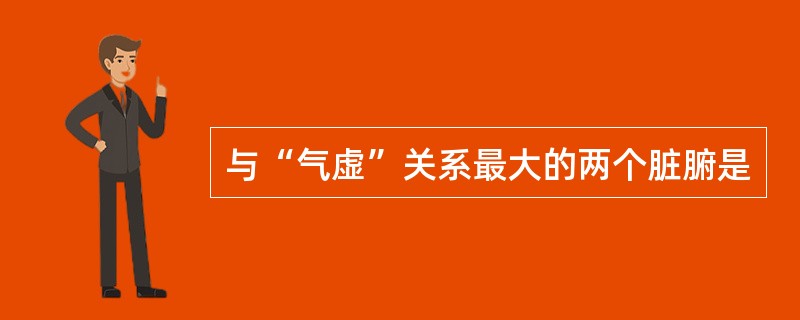 与“气虚”关系最大的两个脏腑是